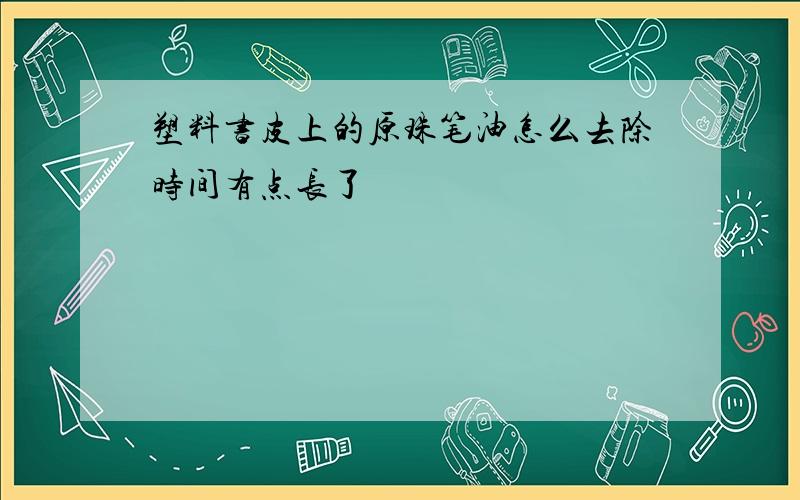 塑料書皮上的原珠笔油怎么去除時间有点長了